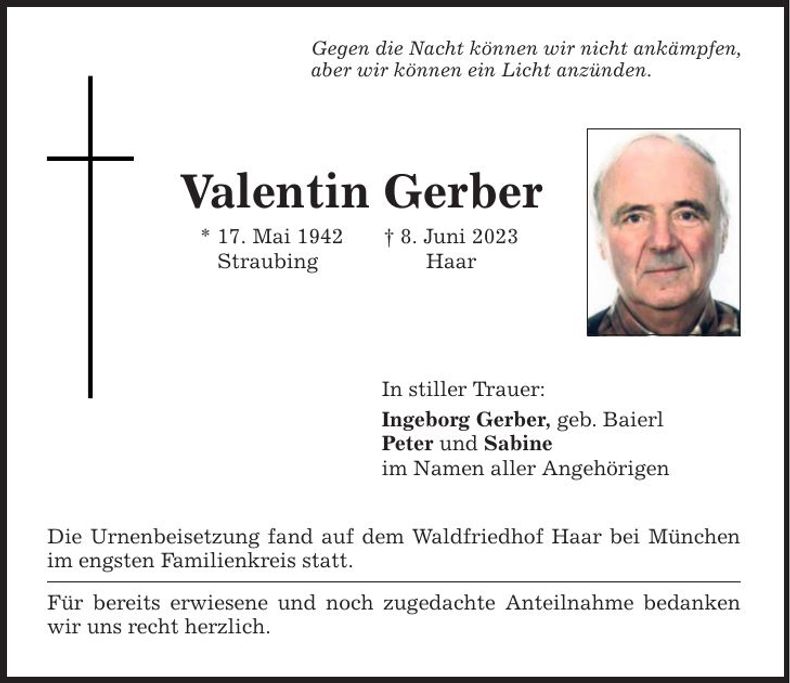 Gegen die Nacht können wir nicht ankämpfen,
aber wir können ein Licht anzünden.

Valentin Gerber

* 17. Mai 1942
Straubing

† 8. Juni 2023
Haar

In stiller Trauer:
Ingeborg Gerber, geb. Baierl
Peter und Sabine
im Namen aller Angehörigen

Die Urnenbeisetzung fand auf dem Waldfriedhof Haar bei München im engsten Familienkreis statt.

Für bereits erwiesene und noch zugedachte Anteilnahme bedanken wir uns recht herzlich.